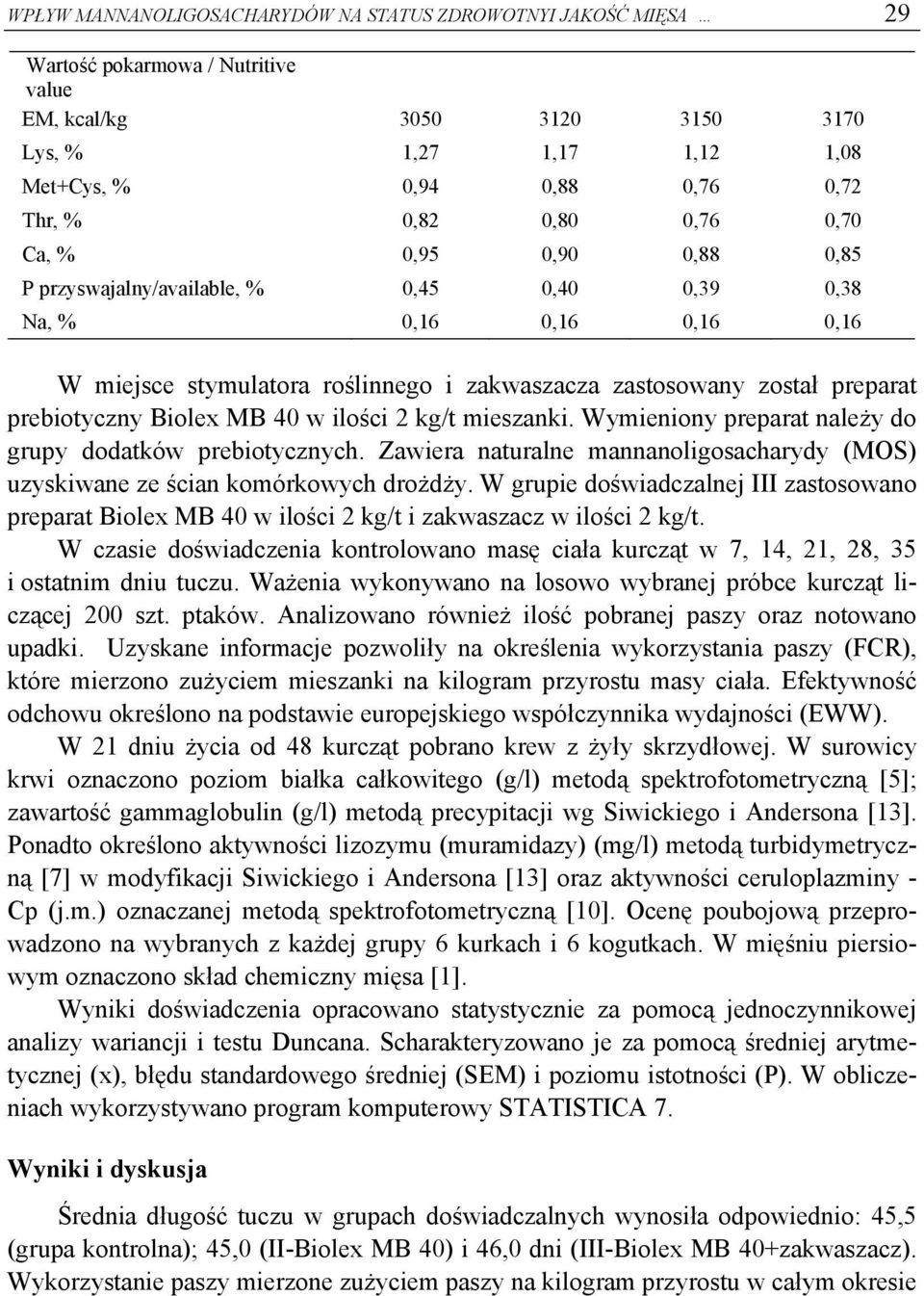 WPŁYW MANNANOLIGOSACHARYDÓW NA STATUS ZDROWOTNYI JAKOŚĆ MIĘSA … 29

| Wartość pokarmowa / Nutritive value | | | | |
|---|---|---|---|---|
| EM, kcal/kg | 3050 | 3120 | 3150 | 3170 |
| Lys, % | 1,27 | 1,17 | 1,12 | 1,08 |
| Met+Cys, % | 0,94 | 0,88 | 0,76 | 0,72 |
| Thr, % | 0,82 | 0,80 | 0,76 | 0,70 |
| Ca, % | 0,95 | 0,90 | 0,88 | 0,85 |
| P przyswajalny/available, % | 0,45 | 0,40 | 0,39 | 0,38 |
| Na, % | 0,16 | 0,16 | 0,16 | 0,16 |

W miejsce stymulatora roślinnego i zakwaszacza zastosowany został preparat prebiotyczny Biolex MB 40 w ilości 2 kg/t mieszanki. Wymieniony preparat należy do grupy dodatków prebiotycznych. Zawiera naturalne mannanoligosacharydy (MOS) uzyskiwane ze ścian komórkowych drożdży. W grupie doświadczalnej III zastosowano preparat Biolex MB 40 w ilości 2 kg/t i zakwaszacz w ilości 2 kg/t.

W czasie doświadczenia kontrolowano masę ciała kurcząt w 7, 14, 21, 28, 35 i ostatnim dniu tuczu. Ważenia wykonywano na losowo wybranej próbce kurcząt liczącej 200 szt. ptaków. Analizowano również ilość pobranej paszy oraz notowano upadki. Uzyskane informacje pozwoliły na określenia wykorzystania paszy (FCR), które mierzono zużyciem mieszanki na kilogram przyrostu masy ciała. Efektywność odchowu określono na podstawie europejskiego współczynnika wydajności (EWW).

W 21 dniu życia od 48 kurcząt pobrano krew z żyły skrzydłowej. W surowicy krwi oznaczono poziom białka całkowitego (g/l) metodą spektrofotometryczną [5]; zawartość gammaglobulin (g/l) metodą precypitacji wg Siwickiego i Andersona [13]. Ponadto określono aktywności lizozymu (muramidazy) (mg/l) metodą turbidymetryczną [7] w modyfikacji Siwickiego i Andersona [13] oraz aktywności ceruloplazminy - Cp (j.m.) oznaczanej metodą spektrofotometryczną [10]. Ocenę poubojową przeprowadzono na wybranych z każdej grupy 6 kurkach i 6 kogutkach. W mięśniu piersiowym oznaczono skład chemiczny mięsa [1].

Wyniki doświadczenia opracowano statystycznie za pomocą jednoczynnikowej analizy wariancji i testu Duncana. Scharakteryzowano je za pomocą średniej arytmetycznej (x), błędu standardowego średniej (SEM) i poziomu istotności (P). W obliczeniach wykorzystywano program komputerowy STATISTICA 7.

Wyniki i dyskusja

Średnia długość tuczu w grupach doświadczalnych wynosiła odpowiednio: 45,5 (grupa kontrolna); 45,0 (II-Biolex MB 40) i 46,0 dni (III-Biolex MB 40+zakwaszacz). Wykorzystanie paszy mierzone zużyciem paszy na kilogram przyrostu w całym okresie